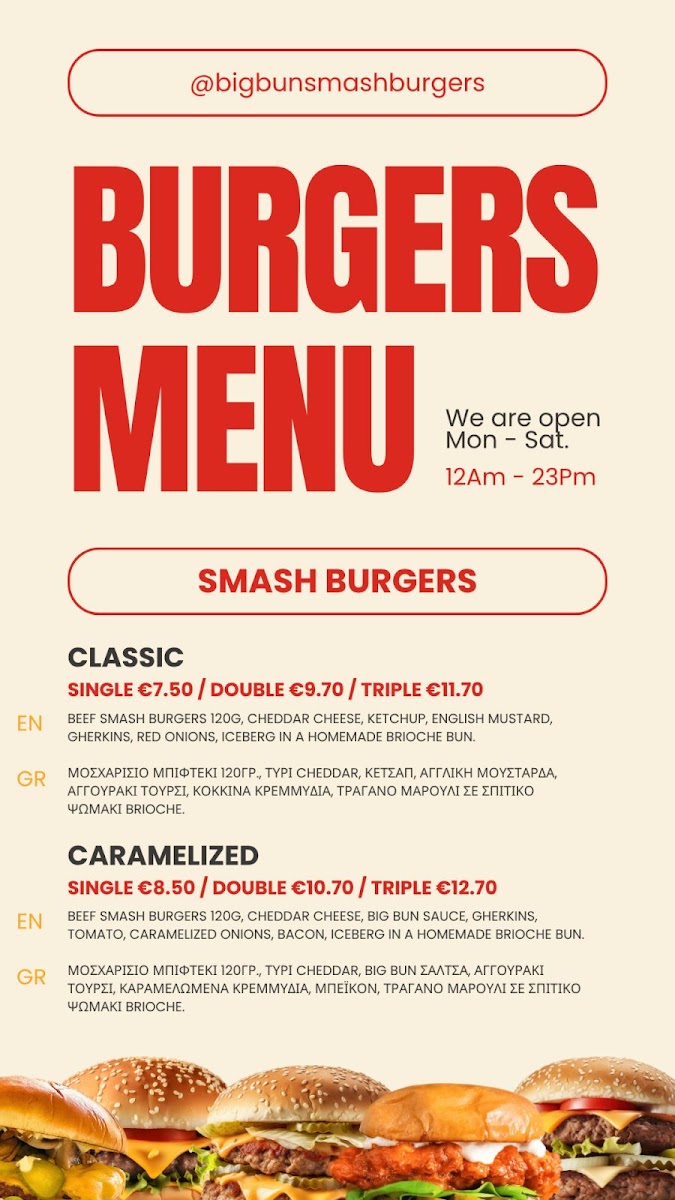 @bigbunsmashburgers

BURGERS MENU

We are open Mon - Sat.
12Am - 23Pm

SMASH BURGERS

CLASSIC
SINGLE €7.50 / DOUBLE €9.70 / TRIPLE €11.70

EN
BEEF SMASH BURGERS 120G, CHEDDAR CHEESE, KETCHUP, ENGLISH MUSTARD, GHERKINS, RED ONIONS, ICEBERG IN A HOMEMADE BRIOCHE BUN.

GR
ΜΟΣΧΑΡΙΣΙΟ ΜΠΙΦΤΕΚΙ 120ΓΡ., ΤΥΡΙ CHEDDAR, ΚΕΤΣΑΠ, ΑΓΓΛΙΚΗ ΜΟΥΣΤΑΡΔΑ, ΑΓΓΟΥΡΑΚΙ ΤΟΥΡΣΙ, ΚΟΚΚΙΝΑ ΚΡΕΜΜΥΔΙΑ, ΤΡΑΓΑΝΟ ΜΑΡΟΥΛΙ ΣΕ ΣΠΙΤΙΚΟ ΨΩΜΑΚΙ BRIOCHE.

CARAMELIZED
SINGLE €8.50 / DOUBLE €10.70 / TRIPLE €12.70

EN
BEEF SMASH BURGERS 120G, CHEDDAR CHEESE, BIG BUN SAUCE, GHERKINS, TOMATO, CARAMELIZED ONIONS, BACON, ICEBERG IN A HOMEMADE BRIOCHE BUN.

GR
ΜΟΣΧΑΡΙΣΙΟ ΜΠΙΦΤΕΚΙ 120ΓΡ., ΤΥΡΙ CHEDDAR, BIG BUN ΣΑΛΤΣΑ, ΑΓΓΟΥΡΑΚΙ ΤΟΥΡΣΙ, ΚΑΡΑΜΕΛΩΜΕΝΑ ΚΡΕΜΜΥΔΙΑ, ΜΠΕΪΚΟΝ, ΤΡΑΓΑΝΟ ΜΑΡΟΥΛΙ ΣΕ ΣΠΙΤΙΚΟ ΨΩΜΑΚΙ BRIOCHE.